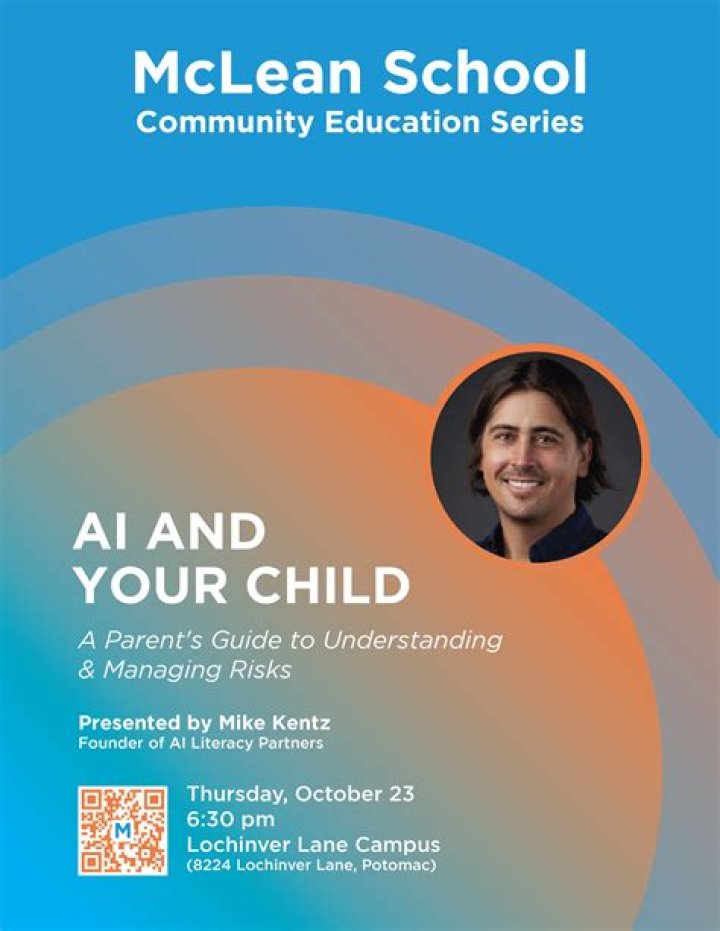 McLean School
Community Education Series

AI AND YOUR CHILD

A Parent's Guide to Understanding & Managing Risks

Presented by Mike Kentz
Founder of AI Literacy Partners

M

Thursday, October 23
6:30 pm
Lochinver Lane Campus
(8224 Lochinver Lane, Potomac)